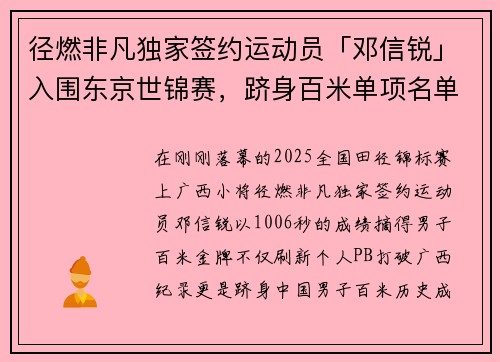 径燃非凡独家签约运动员「邓信锐」入围东京世锦赛，跻身百米单项名单

在刚刚落幕的2025全国田径锦标赛上广西小将径燃非凡独家签约运动员邓信锐以1006秒的成绩摘得男子百米金牌不仅刷新个人PB打破广西纪录更是跻身中国男子百米历史成